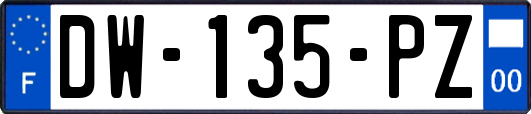 F
DW-135-PZ
00